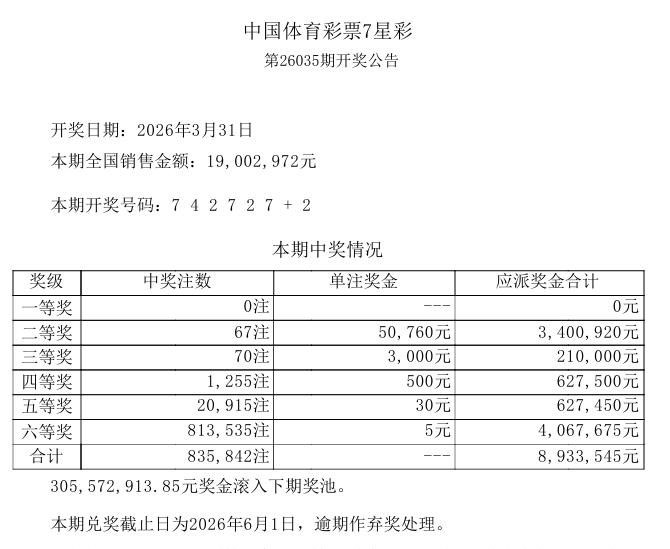 中国体育彩票7星彩
第26035期开奖公告

开奖日期：2026年3月31日
本期全国销售金额：19,002,972元

本期开奖号码：7 4 2 7 2 7 + 2

本期中奖情况

| 奖级 | 中奖注数 | 单注奖金 | 应派奖金合计 |
|---|---|---|---|
| 一等奖 | 0注 | --- | 0元 |
| 二等奖 | 67注 | 50,760元 | 3,400,920元 |
| 三等奖 | 70注 | 3,000元 | 210,000元 |
| 四等奖 | 1,255注 | 500元 | 627,500元 |
| 五等奖 | 20,915注 | 30元 | 627,450元 |
| 六等奖 | 813,535注 | 5元 | 4,067,675元 |
| 合计 | 835,842注 | --- | 8,933,545元 |

305,572,913.85元奖金滚入下期奖池。

本期兑奖截止日为2026年6月1日，逾期作弃奖处理。